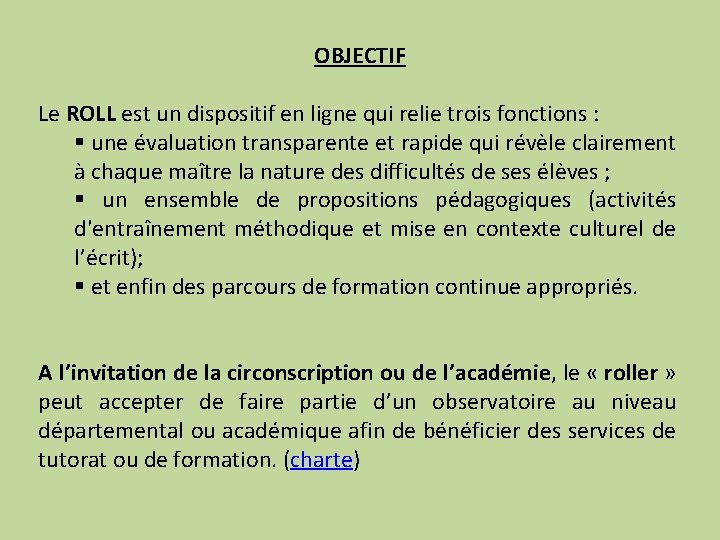 OBJECTIF

Le ROLL est un dispositif en ligne qui relie trois fonctions :
▪ une évaluation transparente et rapide qui révèle clairement à chaque maître la nature des difficultés de ses élèves ;
▪ un ensemble de propositions pédagogiques (activités d'entraînement méthodique et mise en contexte culturel de l'écrit);
▪ et enfin des parcours de formation continue appropriés.

A l'invitation de la circonscription ou de l'académie, le « roller » peut accepter de faire partie d'un observatoire au niveau départemental ou académique afin de bénéficier des services de tutorat ou de formation. (charte)